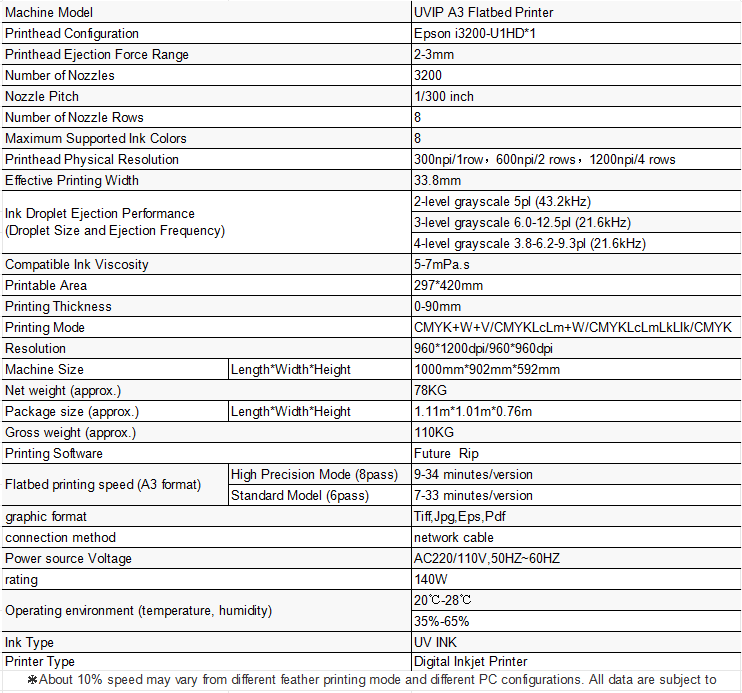 | Machine Model | | UVIP A3 Flatbed Printer |
|---|---|---|
| Printhead Configuration | | Epson i3200-U1HD*1 |
| Printhead Ejection Force Range | | 2-3mm |
| Number of Nozzles | | 3200 |
| Nozzle Pitch | | 1/300 inch |
| Number of Nozzle Rows | | 8 |
| Maximum Supported Ink Colors | | 8 |
| Printhead Physical Resolution | | 300npi/1row，600npi/2 rows，1200npi/4 rows |
| Effective Printing Width | | 33.8mm |
| Ink Droplet Ejection Performance (Droplet Size and Ejection Frequency) | | 2-level grayscale 5pl (43.2kHz) |
| | | 3-level grayscale 6.0-12.5pl (21.6kHz) |
| | | 4-level grayscale 3.8-6.2-9.3pl (21.6kHz) |
| Compatible Ink Viscosity | | 5-7mPa.s |
| Printable Area | | 297*420mm |
| Printing Thickness | | 0-90mm |
| Printing Mode | | CMYK+W+V/CMYKLcLm+W/CMYKLcLmLkLlk/CMYK |
| Resolution | | 960*1200dpi/960*960dpi |
| Machine Size | Length*Width*Height | 1000mm*902mm*592mm |
| Net weight (approx.) | | 78KG |
| Package size (approx.) | Length*Width*Height | 1.11m*1.01m*0.76m |
| Gross weight (approx.) | | 110KG |
| Printing Software | | Future Rip |
| Flatbed printing speed (A3 format) | High Precision Mode (8pass) | 9-34 minutes/version |
| | Standard Model (6pass) | 7-33 minutes/version |
| graphic format | | Tiff,Jpg,Eps,Pdf |
| connection method | | network cable |
| Power source Voltage | | AC220/110V,50HZ~60HZ |
| rating | | 140W |
| Operating environment (temperature, humidity) | | 20℃-28℃ |
| | | 35%-65% |
| Ink Type | | UV INK |
| Printer Type | | Digital Inkjet Printer |

✱About 10% speed may vary from different feather printing mode and different PC configurations. All data are subject to